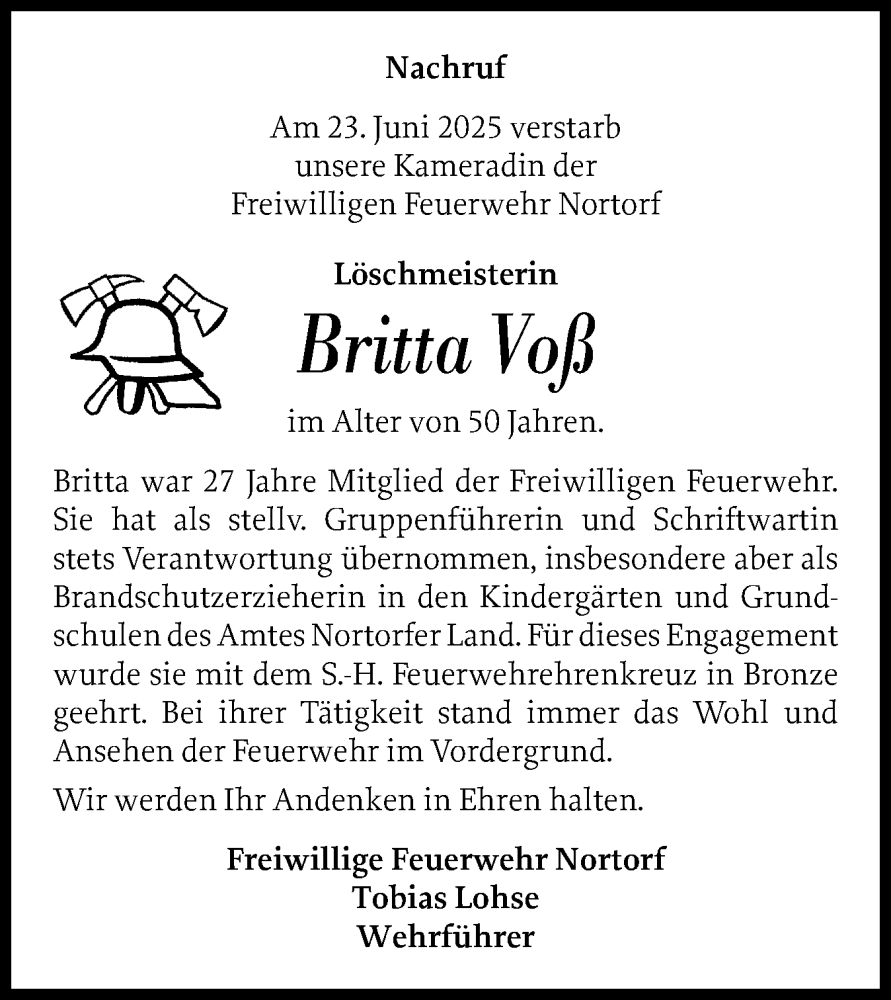 Nachruf

Am 23. Juni 2025 verstarb
unsere Kameradin der
Freiwilligen Feuerwehr Nortorf

Löschmeisterin

Britta Voß

im Alter von 50 Jahren.

Britta war 27 Jahre Mitglied der Freiwilligen Feuerwehr. Sie hat als stellv. Gruppenführerin und Schriftwartin stets Verantwortung übernommen, insbesondere aber als Brandschutzerzieherin in den Kindergärten und Grundschulen des Amtes Nortorfer Land. Für dieses Engagement wurde sie mit dem S.-H. Feuerwehrehrenkreuz in Bronze geehrt. Bei ihrer Tätigkeit stand immer das Wohl und Ansehen der Feuerwehr im Vordergrund.

Wir werden Ihr Andenken in Ehren halten.

Freiwillige Feuerwehr Nortorf
Tobias Lohse
Wehrführer